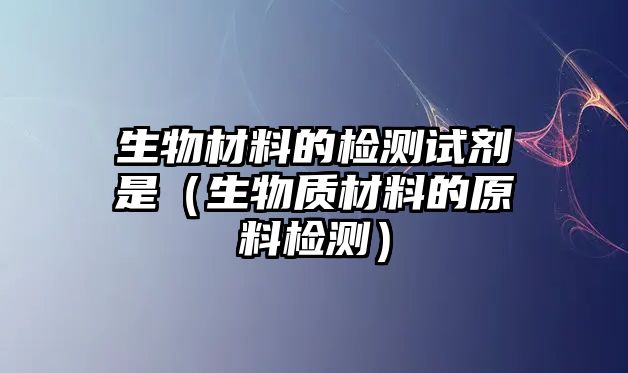 生物材料的检测试剂是（生物质材料的原料检测）